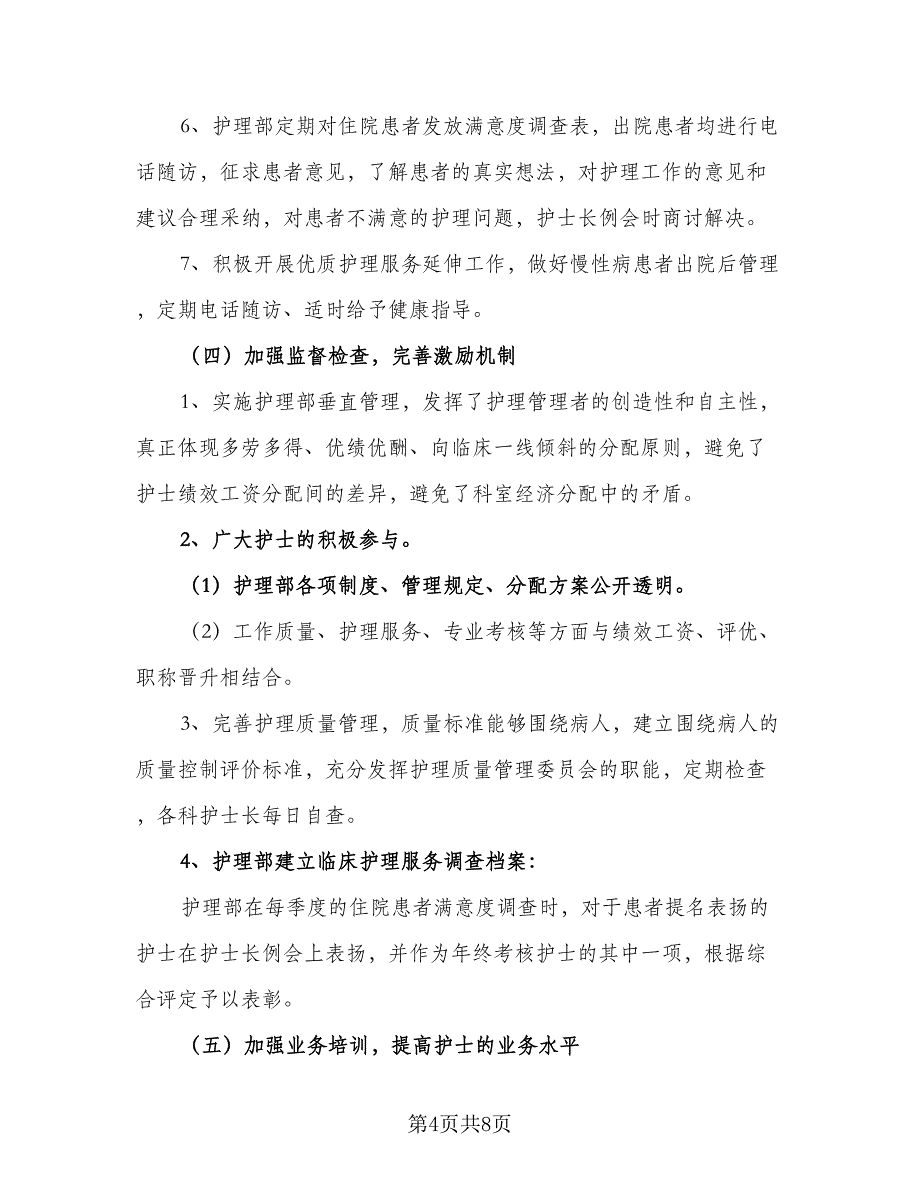 6、护理部定期对住院患者发放满意度调查表，出院患者均进行电话随访，征求患者意见，了解患者的真实想法，对护理工作的意见和建议合理采纳，对患者不满意的护理问题，护士长例会时商讨解决。

7、积极开展优质护理服务延伸工作，做好慢性病患者出院后管理，定期电话随访、适时给予健康指导。

（四）加强监督检查，完善激励机制

1、实施护理部垂直管理，发挥了护理管理者的创造性和自主性，真正体现多劳多得、优绩优酬、向临床一线倾斜的分配原则，避免了护士绩效工资分配间的差异，避免了科室经济分配中的矛盾。

2、广大护士的积极参与。

（1）护理部各项制度、管理规定、分配方案公开透明。

（2）工作质量、护理服务、专业考核等方面与绩效工资、评优、职称晋升相结合。

3、完善护理质量管理，质量标准能够围绕病人，建立围绕病人的质量控制评价标准，充分发挥护理质量管理委员会的职能，定期检查，各科护士长每日自查。

4、护理部建立临床护理服务调查档案：

护理部在每季度的住院患者满意度调查时，对于患者提名表扬的护士在护士长例会上表扬，并作为年终考核护士的其中一项，根据综合评定予以表彰。

（五）加强业务培训，提高护士的业务水平

第4页共8页